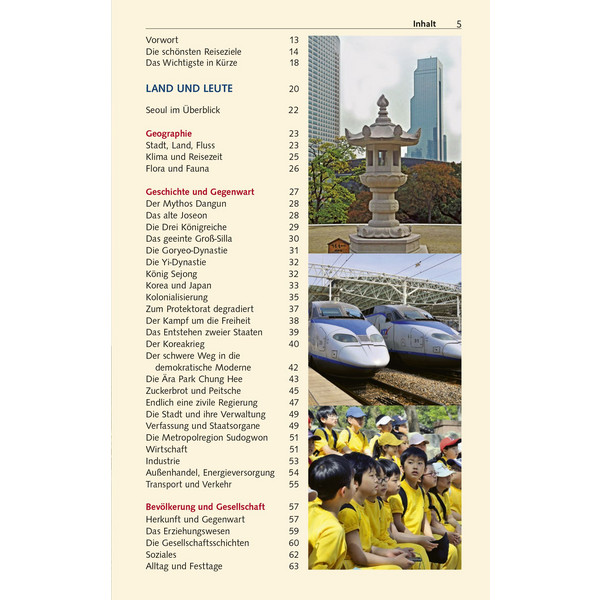 Inhalt 5

Vorwort 13
Die schönsten Reiseziele 14
Das Wichtigste in Kürze 18

LAND UND LEUTE 20

Seoul im Überblick 22

Geographie 23
Stadt, Land, Fluss 23
Klima und Reisezeit 25
Flora und Fauna 26

Geschichte und Gegenwart 27
Der Mythos Dangun 28
Das alte Joseon 28
Die Drei Königreiche 29
Das geeinte Groß-Silla 30
Die Goryeo-Dynastie 31
Die Yi-Dynastie 32
König Sejong 32
Korea und Japan 33
Kolonialisierung 35
Zum Protektorat degradiert 37
Der Kampf um die Freiheit 38
Das Entstehen zweier Staaten 39
Der Koreakrieg 40
Der schwere Weg in die demokratische Moderne 42
Die Ära Park Chung Hee 43
Zuckerbrot und Peitsche 45
Endlich eine zivile Regierung 47
Die Stadt und ihre Verwaltung 49
Verfassung und Staatsorgane 49
Die Metropolregion Sudogwon 51
Wirtschaft 51
Industrie 53
Außenhandel, Energieversorgung 54
Transport und Verkehr 55

Bevölkerung und Gesellschaft 57
Herkunft und Gegenwart 57
Das Erziehungswesen 59
Die Gesellschaftsschichten 60
Soziales 62
Alltag und Festtage 63